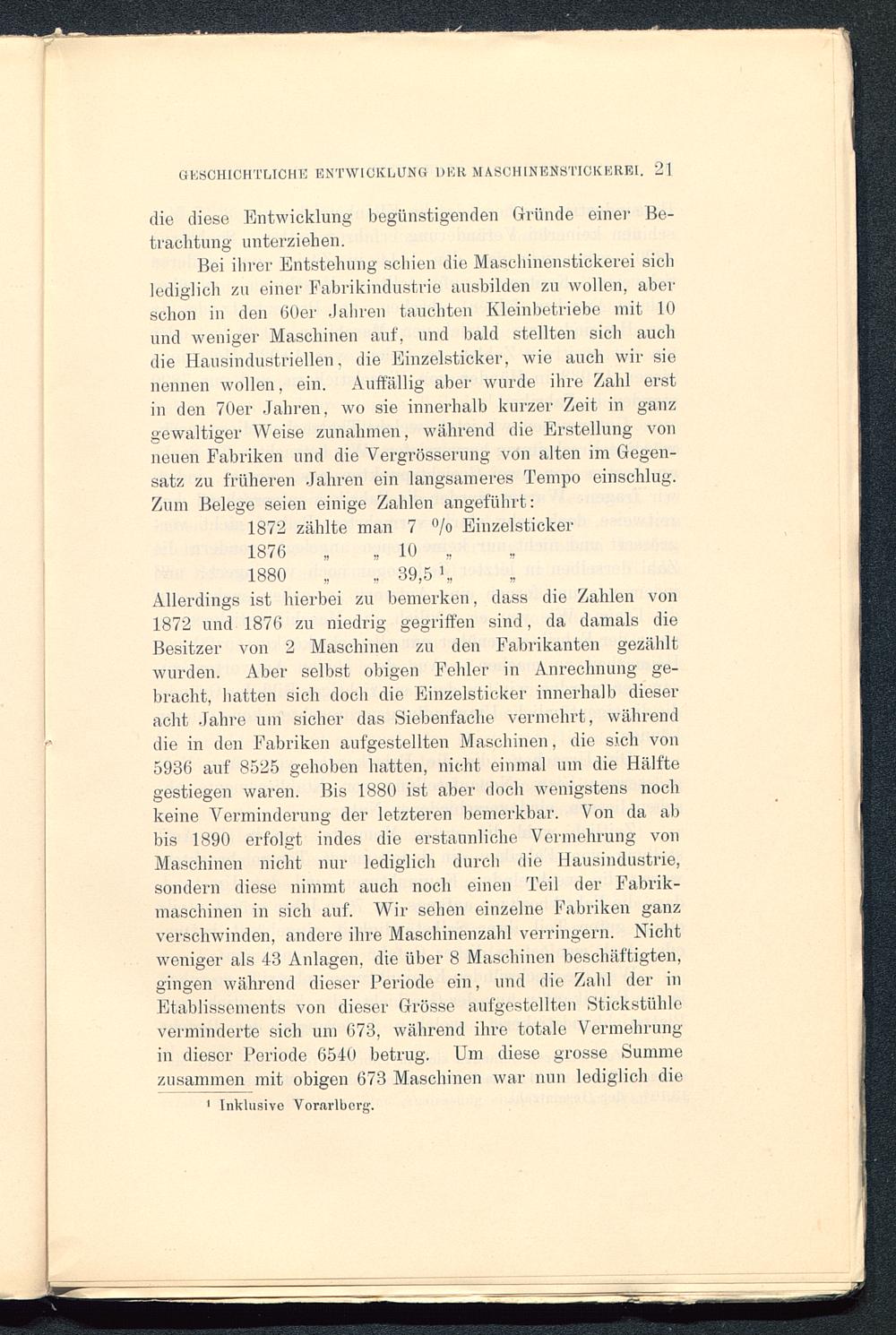 GESCHICHTLICHE ENTWICKLUNG DER MASCHINENSTICKEREI. 21

die diese Entwicklung begünstigenden Gründe einer Betrachtung unterziehen.

Bei ihrer Entstehung schien die Maschinenstickerei sich lediglich zu einer Fabrikindustrie ausbilden zu wollen, aber schon in den 60er Jahren tauchten Kleinbetriebe mit 10 und weniger Maschinen auf, und bald stellten sich auch die Hausindustriellen, die Einzelsticker, wie auch wir sie nennen wollen, ein. Auffällig aber wurde ihre Zahl erst in den 70er Jahren, wo sie innerhalb kurzer Zeit in ganz gewaltiger Weise zunahmen, während die Erstellung von neuen Fabriken und die Vergrösserung von alten im Gegensatz zu früheren Jahren ein langsameres Tempo einschlug. Zum Belege seien einige Zahlen angeführt:

1872 zählte man 7 % Einzelsticker
1876 „ „ 10 „ „
1880 „ „ 39,5 ¹„ „

Allerdings ist hierbei zu bemerken, dass die Zahlen von 1872 und 1876 zu niedrig gegriffen sind, da damals die Besitzer von 2 Maschinen zu den Fabrikanten gezählt wurden. Aber selbst obigen Fehler in Anrechnung gebracht, hatten sich doch die Einzelsticker innerhalb dieser acht Jahre um sicher das Siebenfache vermehrt, während die in den Fabriken aufgestellten Maschinen, die sich von 5936 auf 8525 gehoben hatten, nicht einmal um die Hälfte gestiegen waren. Bis 1880 ist aber doch wenigstens noch keine Verminderung der letzteren bemerkbar. Von da ab bis 1890 erfolgt indes die erstaunliche Vermehrung von Maschinen nicht nur lediglich durch die Hausindustrie, sondern diese nimmt auch noch einen Teil der Fabrikmaschinen in sich auf. Wir sehen einzelne Fabriken ganz verschwinden, andere ihre Maschinenzahl verringern. Nicht weniger als 43 Anlagen, die über 8 Maschinen beschäftigten, gingen während dieser Periode ein, und die Zahl der in Etablissements von dieser Grösse aufgestellten Stickstühle verminderte sich um 673, während ihre totale Vermehrung in dieser Periode 6540 betrug. Um diese grosse Summe zusammen mit obigen 673 Maschinen war nun lediglich die

¹ Inklusive Vorarlberg.